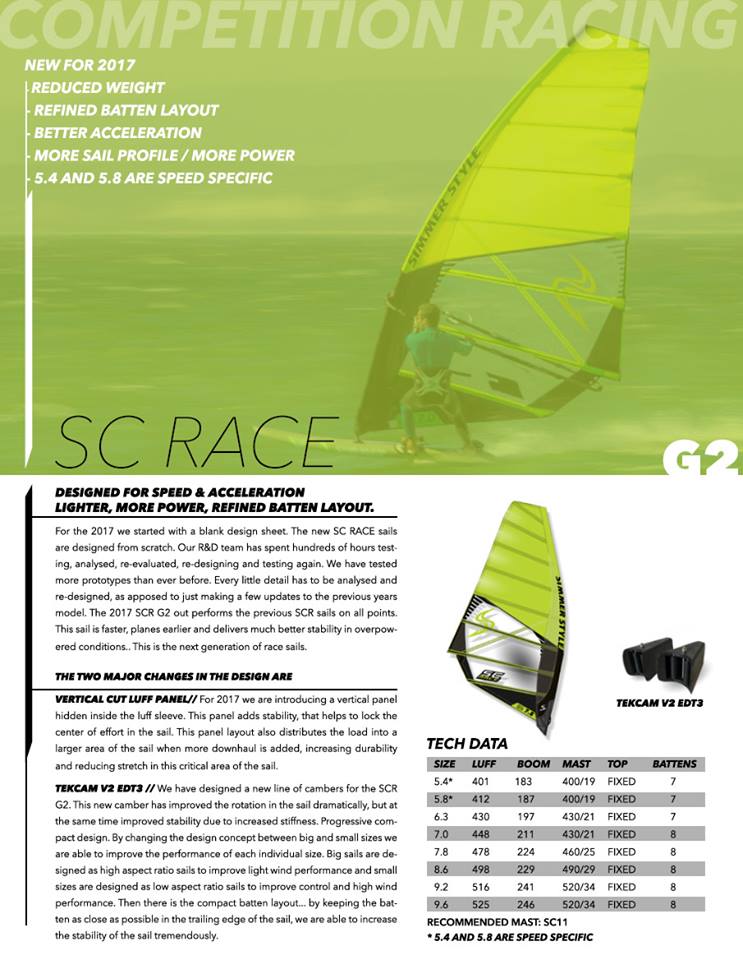 COMPETITION RACING

NEW FOR 2017
- REDUCED WEIGHT
- REFINED BATTEN LAYOUT
- BETTER ACCELERATION
- MORE SAIL PROFILE / MORE POWER
- 5.4 AND 5.8 ARE SPEED SPECIFIC

SIMMER STYLE

SC RACE

G2

DESIGNED FOR SPEED & ACCELERATION
LIGHTER, MORE POWER, REFINED BATTEN LAYOUT.

For the 2017 we started with a blank design sheet. The new SC RACE sails are designed from scratch. Our R&D team has spent hundreds of hours testing, analysed, re-evaluated, re-designing and testing again. We have tested more prototypes than ever before. Every little detail has to be analysed and re-designed, as apposed to just making a few updates to the previous years model. The 2017 SCR G2 out performs the previous SCR sails on all points. This sail is faster, planes earlier and delivers much better stability in overpowered conditions.. This is the next generation of race sails.

THE TWO MAJOR CHANGES IN THE DESIGN ARE

VERTICAL CUT LUFF PANEL// For 2017 we are introducing a vertical panel hidden inside the luff sleeve. This panel adds stability, that helps to lock the center of effort in the sail. This panel layout also distributes the load into a larger area of the sail when more downhaul is added, increasing durability and reducing stretch in this critical area of the sail.

TEKCAM V2 EDT3 // We have designed a new line of cambers for the SCR G2. This new camber has improved the rotation in the sail dramatically, but at the same time improved stability due to increased stiffness. Progressive compact design. By changing the design concept between big and small sizes we are able to improve the performance of each individual size. Big sails are designed as high aspect ratio sails to improve light wind performance and small sizes are designed as low aspect ratio sails to improve control and high wind performance. Then there is the compact batten layout... by keeping the batten as close as possible in the trailing edge of the sail, we are able to increase the stability of the sail tremendously.

SIMMER STYLE

TEKCAM V2 EDT3

TECH DATA

| SIZE | LUFF | BOOM | MAST | TOP | BATTENS |
|---|---|---|---|---|---|
| 5.4* | 401 | 183 | 400/19 | FIXED | 7 |
| 5.8* | 412 | 187 | 400/19 | FIXED | 7 |
| 6.3 | 430 | 197 | 430/21 | FIXED | 7 |
| 7.0 | 448 | 211 | 430/21 | FIXED | 8 |
| 7.8 | 478 | 224 | 460/25 | FIXED | 8 |
| 8.6 | 498 | 229 | 490/29 | FIXED | 8 |
| 9.2 | 516 | 241 | 520/34 | FIXED | 8 |
| 9.6 | 525 | 246 | 520/34 | FIXED | 8 |

RECOMMENDED MAST: SC11
* 5.4 AND 5.8 ARE SPEED SPECIFIC